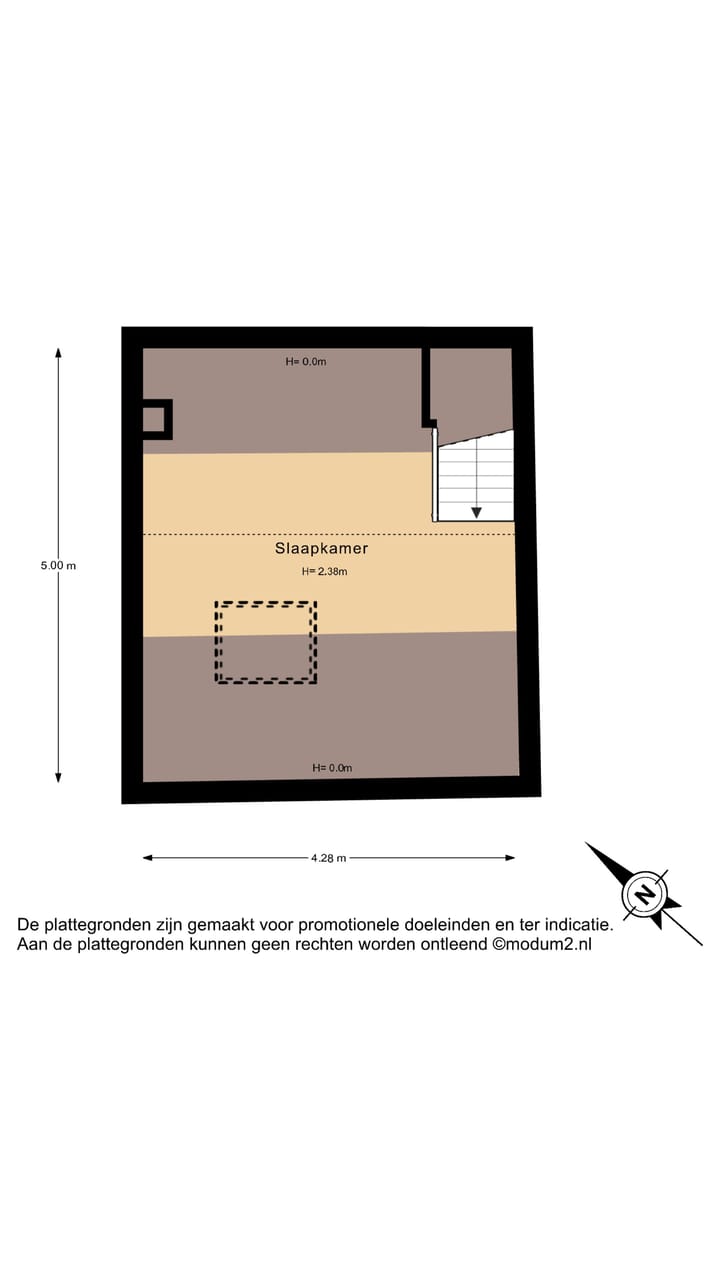 H= 0.0m

5.00 m

Slaapkamer

H= 2.38m

H= 0.0m

4.28 m

N

De plattegronden zijn gemaakt voor promotionele doeleinden en ter indicatie.
Aan de plattegronden kunnen geen rechten worden ontleend ©modum2.nl